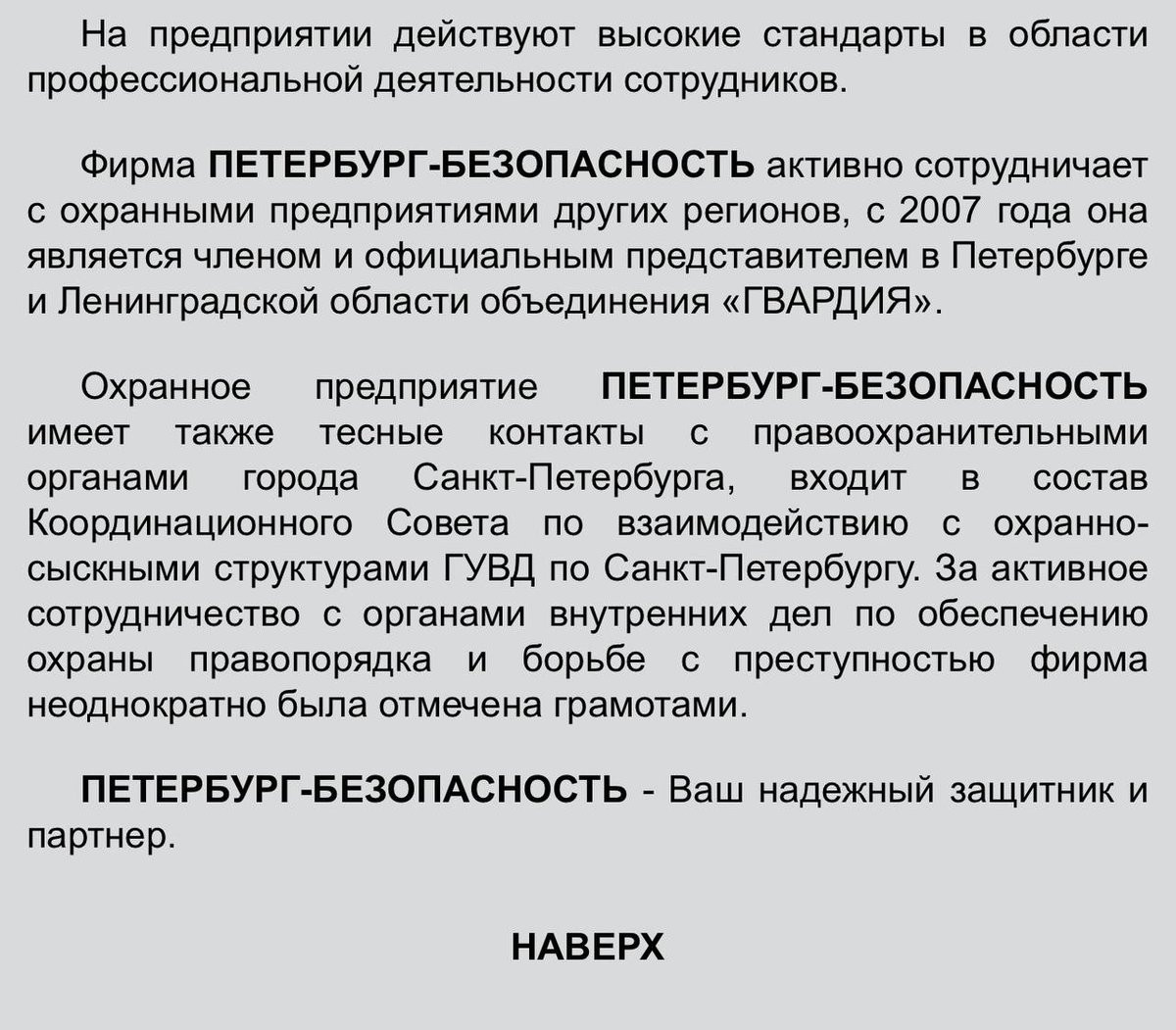 На предприятии действуют высокие стандарты в области профессиональной деятельности сотрудников.

Фирма ПЕТЕРБУРГ-БЕЗОПАСНОСТЬ активно сотрудничает с охранными предприятиями других регионов, с 2007 года она является членом и официальным представителем в Петербурге и Ленинградской области объединения «ГВАРДИЯ».

Охранное предприятие ПЕТЕРБУРГ-БЕЗОПАСНОСТЬ имеет также тесные контакты с правоохранительными органами города Санкт-Петербурга, входит в состав Координационного Совета по взаимодействию с охранно-сыскными структурами ГУВД по Санкт-Петербургу. За активное сотрудничество с органами внутренних дел по обеспечению охраны правопорядка и борьбе с преступностью фирма неоднократно была отмечена грамотами.

ПЕТЕРБУРГ-БЕЗОПАСНОСТЬ - Ваш надежный защитник и партнер.

НАВЕРХ